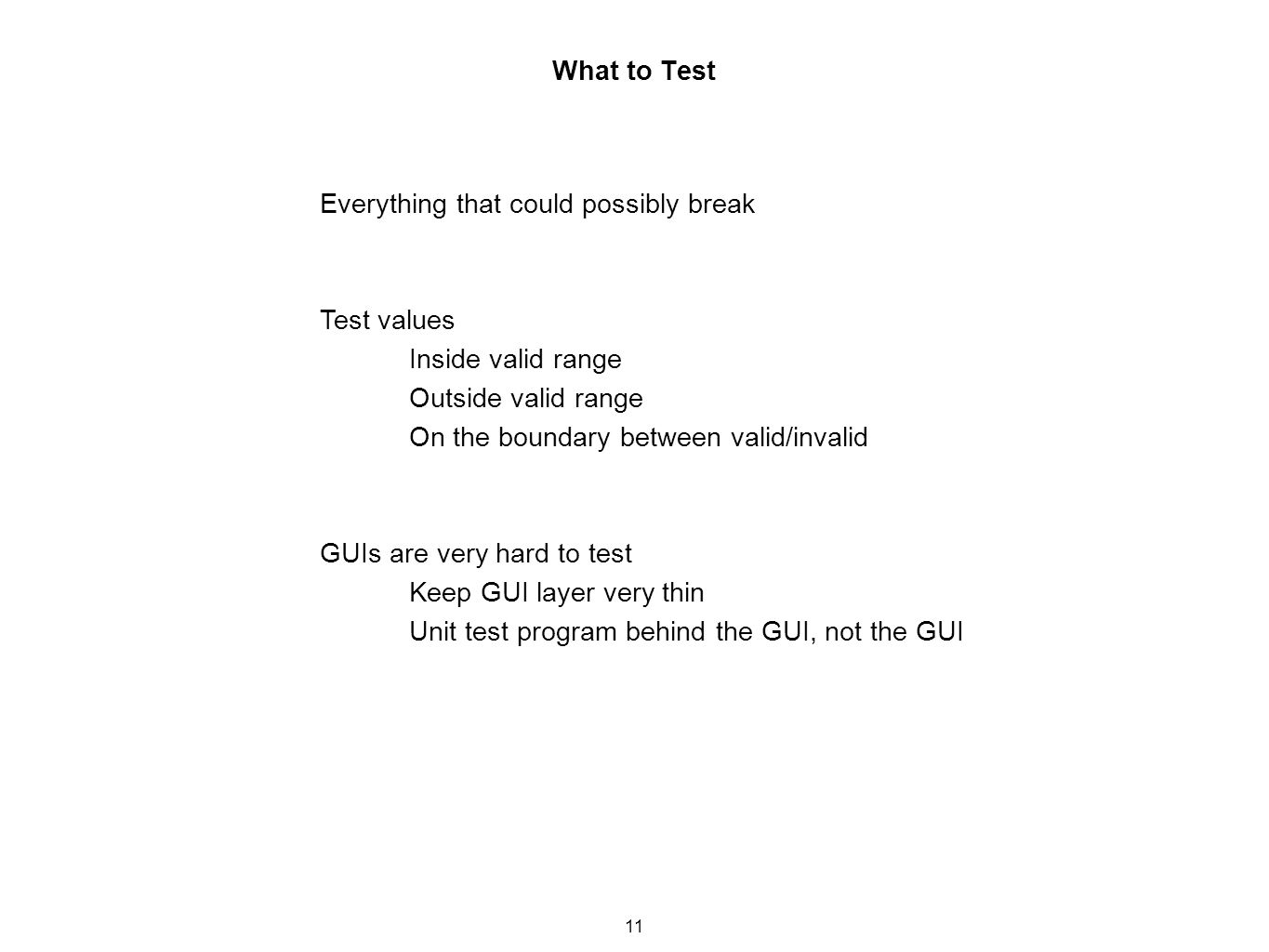 What to Test

Everything that could possibly break

Test values
Inside valid range
Outside valid range
On the boundary between valid/invalid

GUIs are very hard to test
Keep GUI layer very thin
Unit test program behind the GUI, not the GUI

11